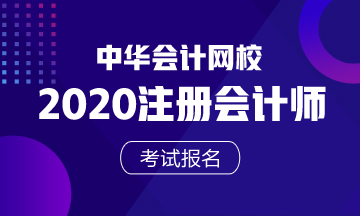 中华会计网校

2020注册会计师

考试报名